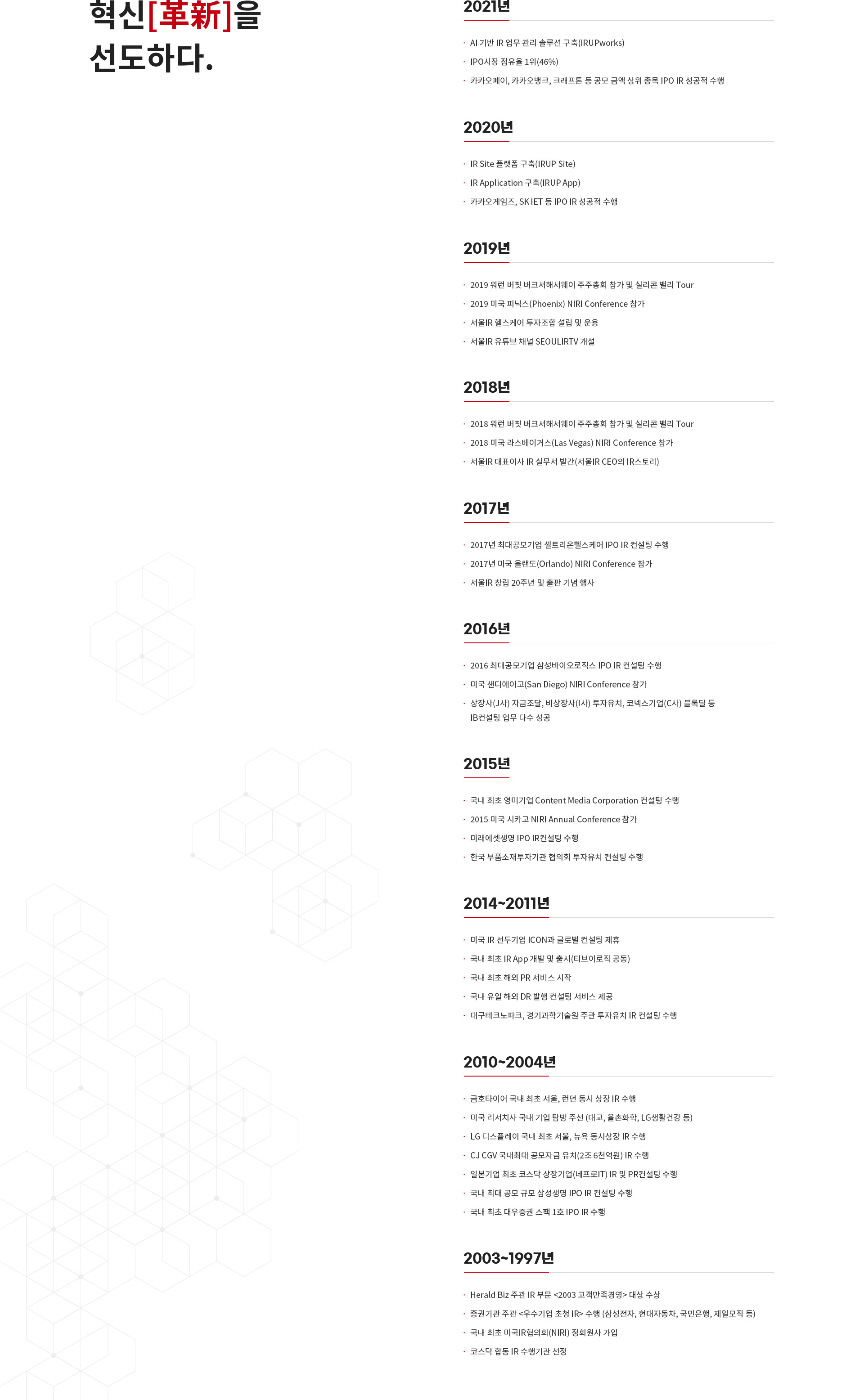 혁신[革新]을 선도하다.

2021년

· AI 기반 IR 업무 관리 솔루션 구축(IRUPworks)
· IPO시장 점유율 1위(46%)
· 카카오페이, 카카오뱅크, 크래프톤 등 공모 금액 상위 종목 IPO IR 성공적 수행

2020년

· IR Site 플랫폼 구축(IRUP Site)
· IR Application 구축(IRUP App)
· 카카오게임즈, SK IET 등 IPO IR 성공적 수행

2019년

· 2019 워런 버핏 버크셔해서웨이 주주총회 참가 및 실리콘 밸리 Tour
· 2019 미국 피닉스(Phoenix) NIRI Conference 참가
· 서울IR 헬스케어 투자조합 설립 및 운용
· 서울IR 유튜브 채널 SEOULIRTV 개설

2018년

· 2018 워런 버핏 버크셔해서웨이 주주총회 참가 및 실리콘 밸리 Tour
· 2018 미국 라스베이거스(Las Vegas) NIRI Conference 참가
· 서울IR 대표이사 IR 실무서 발간(서울IR CEO의 IR스토리)

2017년

· 2017년 최대공모기업 셀트리온헬스케어 IPO IR 컨설팅 수행
· 2017년 미국 올랜도(Orlando) NIRI Conference 참가
· 서울IR 창립 20주년 및 출판 기념 행사

2016년

· 2016 최대공모기업 삼성바이오로직스 IPO IR 컨설팅 수행
· 미국 샌디에이고(San Diego) NIRI Conference 참가
· 상장사(J사) 자금조달, 비상장사(I사) 투자유치, 코넥스기업(C사) 블록딜 등 IB컨설팅 업무 다수 성공

2015년

· 국내 최초 영미기업 Content Media Corporation 컨설팅 수행
· 2015 미국 시카고 NIRI Annual Conference 참가
· 미래에셋생명 IPO IR컨설팅 수행
· 한국 부품소재투자기관 협의회 투자유치 컨설팅 수행

2014~2011년

· 미국 IR 선두기업 ICON과 글로벌 컨설팅 제휴
· 국내 최초 IR App 개발 및 출시(티브이로직 공동)
· 국내 최초 해외 PR 서비스 시작
· 국내 유일 해외 DR 발행 컨설팅 서비스 제공
· 대구테크노파크, 경기과학기술원 주관 투자유치 IR 컨설팅 수행

2010~2004년

· 금호타이어 국내 최초 서울, 런던 동시 상장 IR 수행
· 미국 리서치사 국내 기업 탐방 주선 (대교, 율촌화학, LG생활건강 등)
· LG 디스플레이 국내 최초 서울, 뉴욕 동시상장 IR 수행
· CJ CGV 국내최대 공모자금 유치(2조 6천억원) IR 수행
· 일본기업 최초 코스닥 상장기업(네프로IT) IR 및 PR컨설팅 수행
· 국내 최대 공모 규모 삼성생명 IPO IR 컨설팅 수행
· 국내 최초 대우증권 스팩 1호 IPO IR 수행

2003~1997년

· Herald Biz 주관 IR 부문 <2003 고객만족경영> 대상 수상
· 증권기관 주관 <우수기업 초청 IR> 수행 (삼성전자, 현대자동차, 국민은행, 제일모직 등)
· 국내 최초 미국IR협의회(NIRI) 정회원사 가입
· 코스닥 합동 IR 수행기관 선정